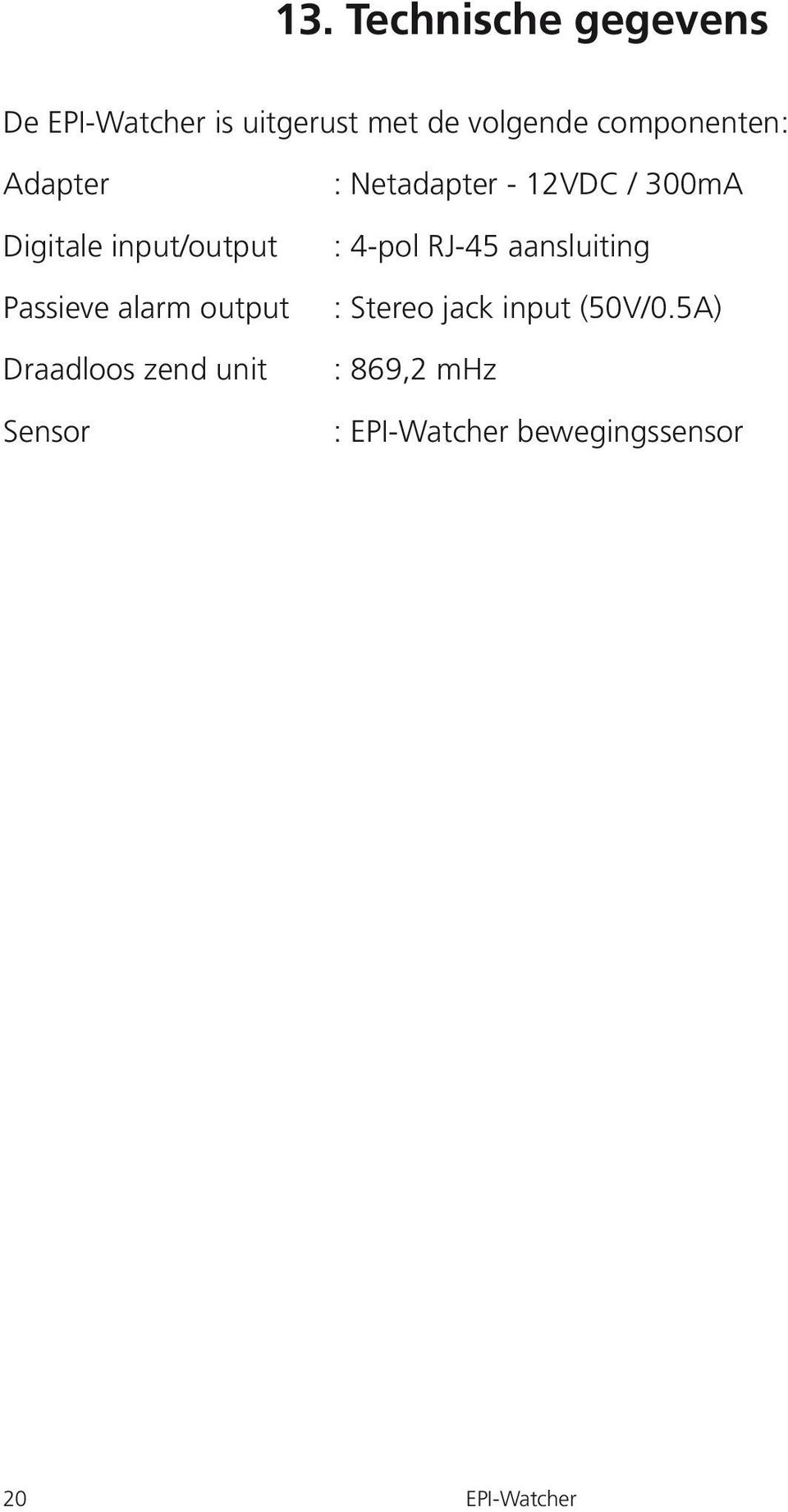 13. Technische gegevens

De EPI-Watcher is uitgerust met de volgende componenten:

Adapter : Netadapter - 12VDC / 300mA

Digitale input/output : 4-pol RJ-45 aansluiting

Passieve alarm output : Stereo jack input (50V/0.5A)

Draadloos zend unit : 869,2 mHz

Sensor : EPI-Watcher bewegingssensor

20

EPI-Watcher